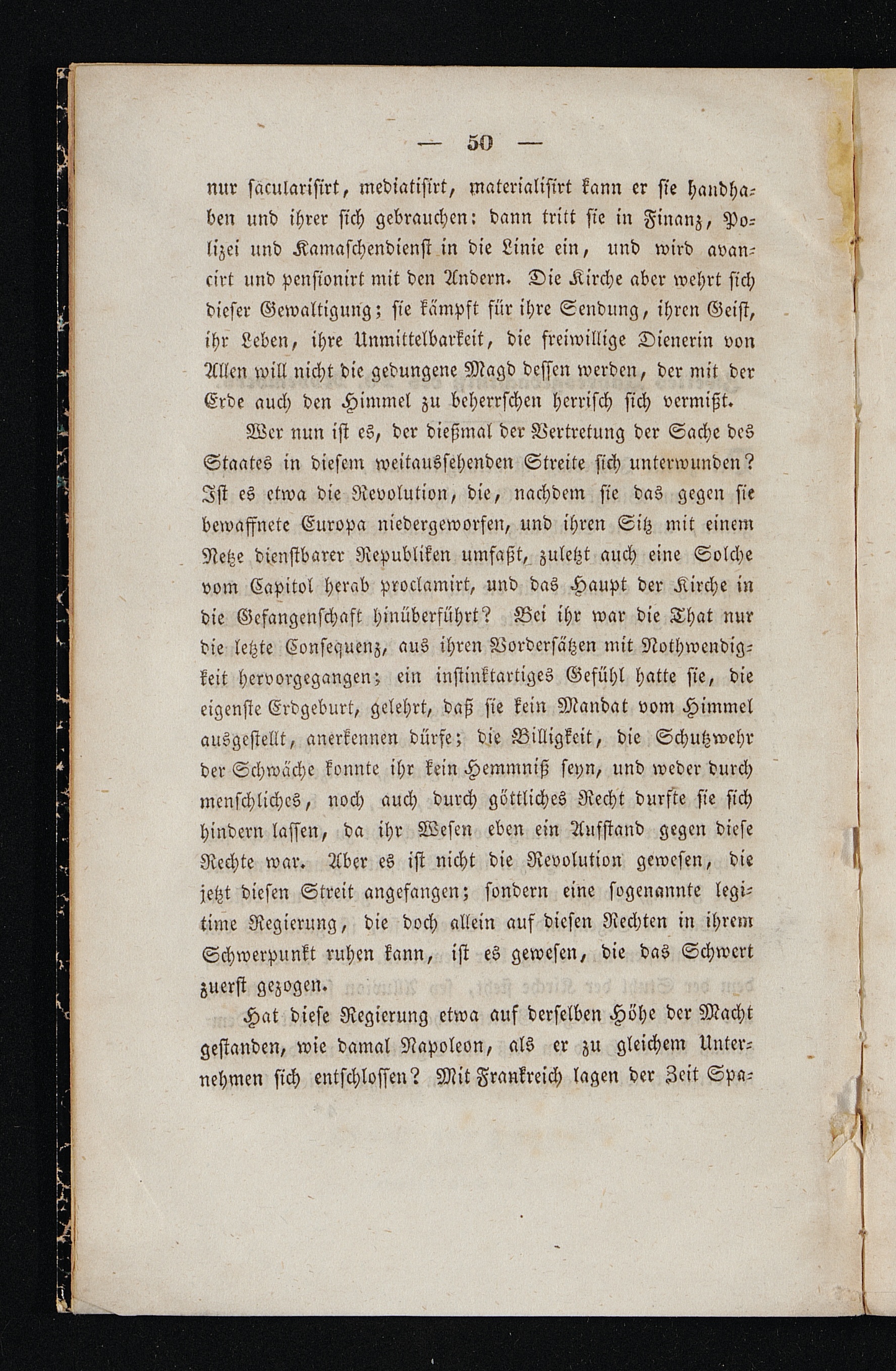 — 50 —

nur säcularisirt, mediatisirt, materialisirt kann er sie handhaben und ihrer sich gebrauchen: dann tritt sie in Finanz, Polizei und Kamaschendienst in die Linie ein, und wird avancirt und pensionirt mit den Andern. Die Kirche aber wehrt sich dieser Gewaltigung; sie kämpft für ihre Sendung, ihren Geist, ihr Leben, ihre Unmittelbarkeit, die freiwillige Dienerin von Allen will nicht die gedungene Magd dessen werden, der mit der Erde auch den Himmel zu beherrschen herrisch sich vermißt.

Wer nun ist es, der dießmal der Vertretung der Sache des Staates in diesem weitaussehenden Streite sich unterwunden? Ist es etwa die Revolution, die, nachdem sie das gegen sie bewaffnete Europa niedergeworfen, und ihren Sitz mit einem Netze dienstbarer Republiken umfaßt, zuletzt auch eine Solche vom Capitol herab proclamirt, und das Haupt der Kirche in die Gefangenschaft hinüberführt? Bei ihr war die That nur die letzte Consequenz, aus ihren Vordersätzen mit Nothwendigkeit hervorgegangen; ein instinktartiges Gefühl hatte sie, die eigenste Erdgeburt, gelehrt, daß sie kein Mandat vom Himmel ausgestellt, anerkennen dürfe; die Billigkeit, die Schutzwehr der Schwäche konnte ihr kein Hemmniß seyn, und weder durch menschliches, noch auch durch göttliches Recht durfte sie sich hindern lassen, da ihr Wesen eben ein Aufstand gegen diese Rechte war. Aber es ist nicht die Revolution gewesen, die jetzt diesen Streit angefangen; sondern eine sogenannte legitime Regierung, die doch allein auf diesen Rechten in ihrem Schwerpunkt ruhen kann, ist es gewesen, die das Schwert zuerst gezogen.

Hat diese Regierung etwa auf derselben Höhe der Macht gestanden, wie damal Napoleon, als er zu gleichem Unternehmen sich entschlossen? Mit Frankreich lagen der Zeit Spa-